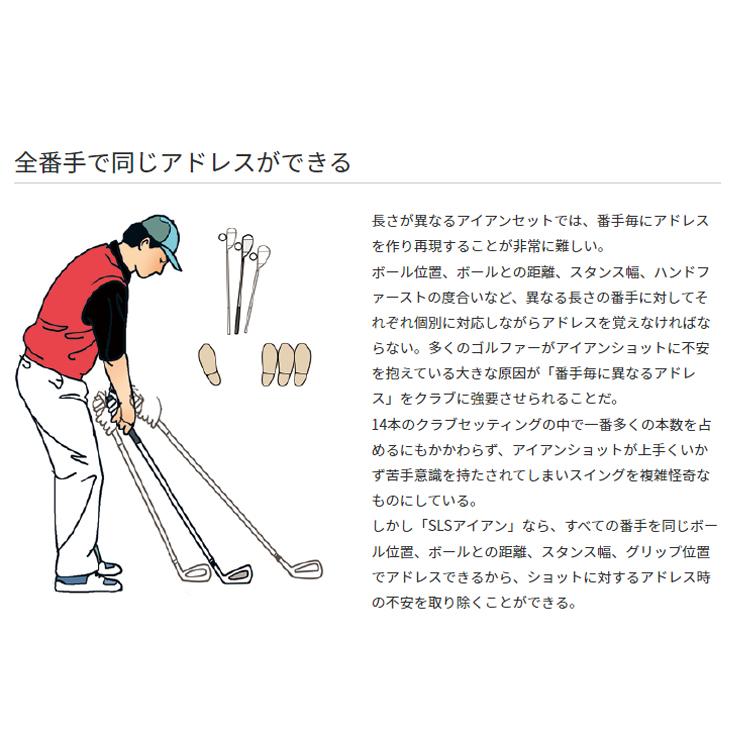 全番手で同じアドレスができる

長さが異なるアイアンセットでは、番手毎にアドレスを作り再現することが非常に難しい。
ボール位置、ボールとの距離、スタンス幅、ハンドファーストの度合いなど、異なる長さの番手に対してそれぞれ個別に対応しながらアドレスを覚えなければならない。多くのゴルファーがアイアンショットに不安を抱えている大きな原因が「番手毎に異なるアドレス」をクラブに強要させられることだ。
14本のクラブセッティングの中で一番多くの本数を占めるにもかかわらず、アイアンショットが上手くいかず苦手意識を持たされてしまいスイングを複雑怪奇なものにしている。
しかし「SLSアイアン」なら、すべての番手を同じボール位置、ボールとの距離、スタンス幅、グリップ位置でアドレスできるから、ショットに対するアドレス時の不安を取り除くことができる。